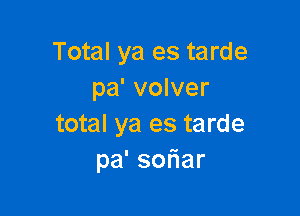 Total ya es tarde
pa' volver
total ya es tarde
pa' soñar